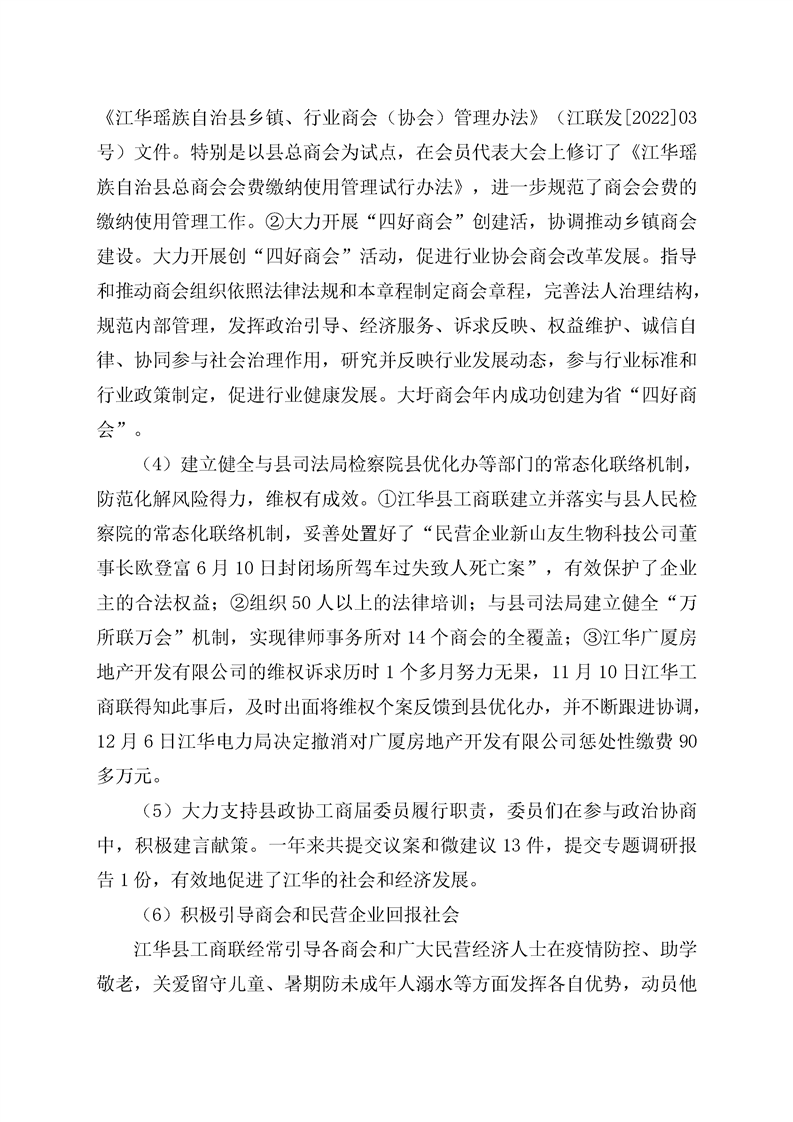 《江华瑶族自治县乡镇、行业商会（协会）管理办法》（江联发[2022]03号）文件。特别是以县总商会为试点，在会员代表大会上修订了《江华瑶族自治县总商会会费缴纳使用管理试行办法》，进一步规范了商会会费的缴纳使用管理工作。②大力开展“四好商会”创建活，协调推动乡镇商会建设。大力开展创“四好商会”活动，促进行业协会商会改革发展。指导和推动商会组织依照法律法规和本章程制定商会章程，完善法人治理结构，规范内部管理，发挥政治引导、经济服务、诉求反映、权益维护、诚信自律、协同参与社会治理作用，研究并反映行业发展动态，参与行业标准和行业政策制定，促进行业健康发展。大圩商会年内成功创建为省“四好商会”。

（4）建立健全与县司法局检察院县优化办等部门的常态化联络机制，防范化解风险得力，维权有成效。①江华县工商联建立并落实与县人民检察院的常态化联络机制，妥善处置好了“民营企业新山友生物科技公司董事长欧登富6月10日封闭场所驾车过失致人死亡案”，有效保护了企业主的合法权益；②组织50人以上的法律培训；与县司法局建立健全“万所联万会”机制，实现律师事务所对14个商会的全覆盖；③江华广厦房地产开发有限公司的维权诉求历时1个多月努力无果，11月10日江华工商联得知此事后，及时出面将维权个案反馈到县优化办，并不断跟进协调，12月6日江华电力局决定撤消对广厦房地产开发有限公司惩处性缴费90多万元。

（5）大力支持县政协工商届委员履行职责，委员们在参与政治协商中，积极建言献策。一年来共提交议案和微建议13件，提交专题调研报告1份，有效地促进了江华的社会和经济发展。

（6）积极引导商会和民营企业回报社会

江华县工商联经常引导各商会和广大民营经济人士在疫情防控、助学敬老，关爱留守儿童、暑期防未成年人溺水等方面发挥各自优势，动员他